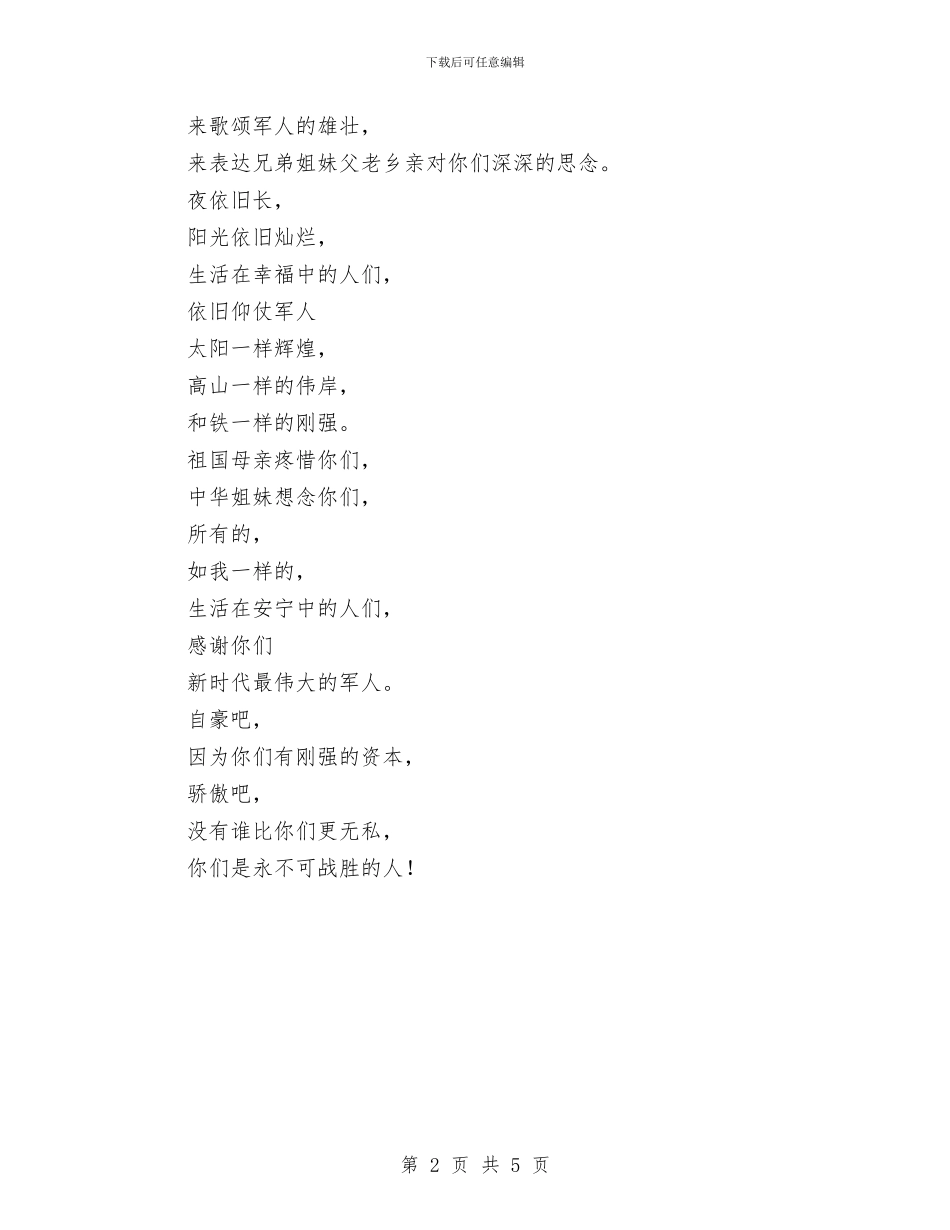 下载后可任意编辑

来歌颂军人的雄壮，
来表达兄弟姐妹父老乡亲对你们深深的思念。
夜依旧长，
阳光依旧灿烂，
生活在幸福中的人们，
依旧仰仗军人
太阳一样辉煌，
高山一样的伟岸，
和铁一样的刚强。
祖国母亲疼惜你们，
中华姐妹想念你们，
所有的，
如我一样的，
生活在安宁中的人们，
感谢你们
新时代最伟大的军人。
自豪吧，
因为你们有刚强的资本，
骄傲吧，
没有谁比你们更无私，
你们是永不可战胜的人！

第 2 页 共 5 页